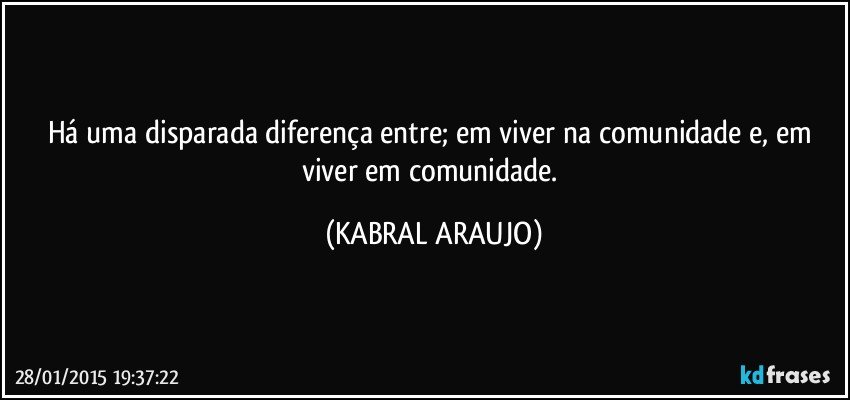 Há uma disparada diferença entre; em viver na comunidade e, em viver em comunidade.

(KABRAL ARAUJO)

28/01/2015 19:37:22

kdfrases